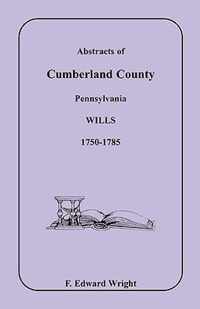 Abstracts of

Cumberland County

Pennsylvania

WILLS

1750-1785

F. Edward Wright